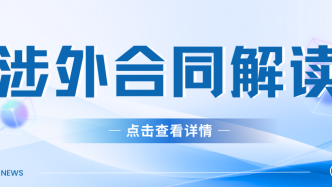 涉外合同解读

— 点击查看详情 —

NEWS